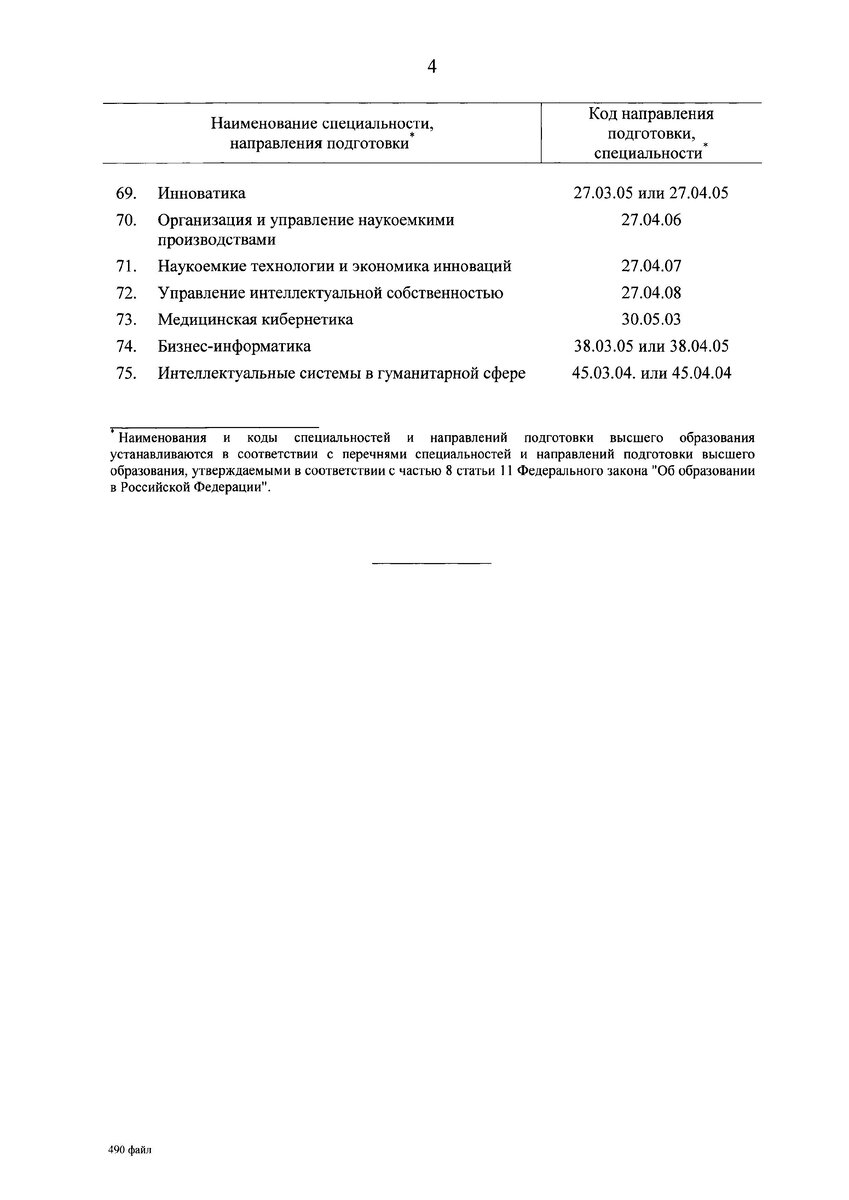 4

| Наименование специальности, направления подготовки* | Код направления подготовки, специальности* |
|---|---|
| 69. Инноватика | 27.03.05 или 27.04.05 |
| 70. Организация и управление наукоемкими производствами | 27.04.06 |
| 71. Наукоемкие технологии и экономика инноваций | 27.04.07 |
| 72. Управление интеллектуальной собственностью | 27.04.08 |
| 73. Медицинская кибернетика | 30.05.03 |
| 74. Бизнес-информатика | 38.03.05 или 38.04.05 |
| 75. Интеллектуальные системы в гуманитарной сфере | 45.03.04. или 45.04.04 |

*Наименования и коды специальностей и направлений подготовки высшего образования устанавливаются в соответствии с перечнями специальностей и направлений подготовки высшего образования, утверждаемыми в соответствии с частью 8 статьи 11 Федерального закона "Об образовании в Российской Федерации".

490 файл